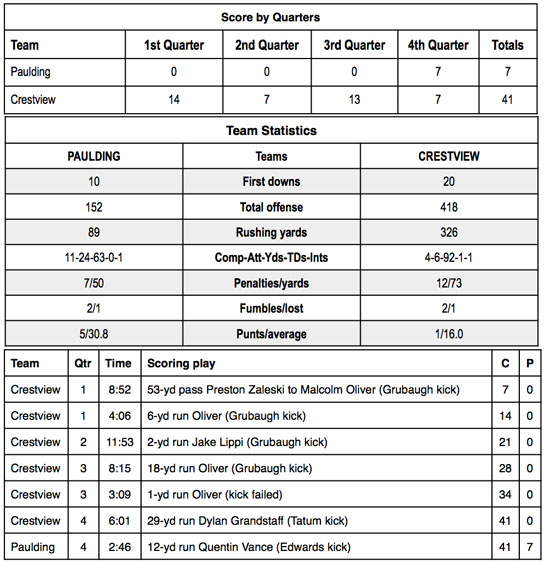 Score by Quarters

| Team | 1st Quarter | 2nd Quarter | 3rd Quarter | 4th Quarter | Totals |
|---|---|---|---|---|---|
| Paulding | 0 | 0 | 0 | 7 | 7 |
| Crestview | 14 | 7 | 13 | 7 | 41 |

Team Statistics

| PAULDING | Teams | CRESTVIEW |
|---|---|---|
| 10 | First downs | 20 |
| 152 | Total offense | 418 |
| 89 | Rushing yards | 326 |
| 11-24-63-0-1 | Comp-Att-Yds-TDs-Ints | 4-6-92-1-1 |
| 7/50 | Penalties/yards | 12/73 |
| 2/1 | Fumbles/lost | 2/1 |
| 5/30.8 | Punts/average | 1/16.0 |

| Team | Qtr | Time | Scoring play | C | P |
|---|---|---|---|---|---|
| Crestview | 1 | 8:52 | 53-yd pass Preston Zaleski to Malcolm Oliver (Grubaugh kick) | 7 | 0 |
| Crestview | 1 | 4:06 | 6-yd run Oliver (Grubaugh kick) | 14 | 0 |
| Crestview | 2 | 11:53 | 2-yd run Jake Lippi (Grubaugh kick) | 21 | 0 |
| Crestview | 3 | 8:15 | 18-yd run Oliver (Grubaugh kick) | 28 | 0 |
| Crestview | 3 | 3:09 | 1-yd run Oliver (kick failed) | 34 | 0 |
| Crestview | 4 | 6:01 | 29-yd run Dylan Grandstaff (Tatum kick) | 41 | 0 |
| Paulding | 4 | 2:46 | 12-yd run Quentin Vance (Edwards kick) | 41 | 7 |